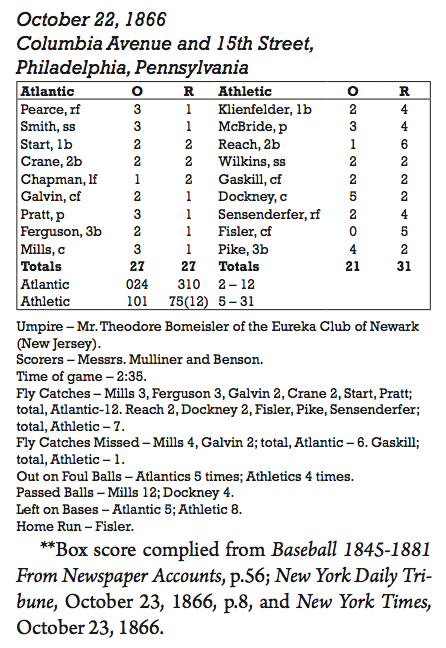 October 22, 1866
Columbia Avenue and 15th Street, Philadelphia, Pennsylvania

| Atlantic | O | R | Athletic | O | R |
|---|---|---|---|---|---|
| Pearce, rf | 3 | 1 | Klienfelder, 1b | 2 | 4 |
| Smith, ss | 3 | 1 | McBride, p | 3 | 4 |
| Start, 1b | 2 | 2 | Reach, 2b | 1 | 6 |
| Crane, 2b | 2 | 2 | Wilkins, ss | 2 | 2 |
| Chapman, lf | 1 | 2 | Gaskill, cf | 2 | 2 |
| Galvin, cf | 2 | 1 | Dockney, c | 5 | 2 |
| Pratt, p | 3 | 1 | Sensenderfer, rf | 2 | 4 |
| Ferguson, 3b | 2 | 1 | Fisler, cf | 0 | 5 |
| Mills, c | 3 | 1 | Pike, 3b | 4 | 2 |
| Totals | 27 | 27 | Totals | 21 | 31 |
| Atlantic | 024 | 310 | 2 – 12 | | |
| Athletic | 101 | 75(12) | 5 – 31 | | |

Umpire – Mr. Theodore Bomeisler of the Eureka Club of Newark (New Jersey).
Scorers – Messrs. Mulliner and Benson.
Time of game – 2:35.
Fly Catches – Mills 3, Ferguson 3, Galvin 2, Crane 2, Start, Pratt; total, Atlantic-12. Reach 2, Dockney 2, Fisler, Pike, Sensenderfer; total, Athletic – 7.
Fly Catches Missed – Mills 4, Galvin 2; total, Atlantic – 6. Gaskill; total, Athletic – 1.
Out on Foul Balls – Atlantics 5 times; Athletics 4 times.
Passed Balls – Mills 12; Dockney 4.
Left on Bases – Atlantic 5; Athletic 8.
Home Run – Fisler.

**Box score complied from Baseball 1845-1881 From Newspaper Accounts, p.56; New York Daily Tribune, October 23, 1866, p.8, and New York Times, October 23, 1866.